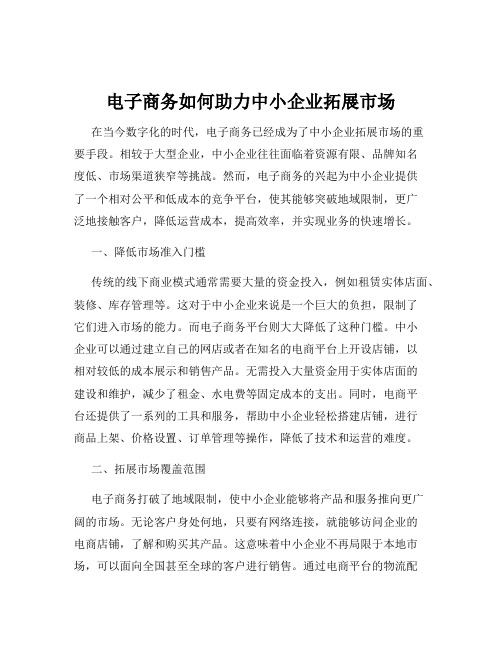 电子商务如何助力中小企业拓展市场

在当今数字化的时代，电子商务已经成为了中小企业拓展市场的重要手段。相较于大型企业，中小企业往往面临着资源有限、品牌知名度低、市场渠道狭窄等挑战。然而，电子商务的兴起为中小企业提供了一个相对公平和低成本的竞争平台，使其能够突破地域限制，更广泛地接触客户，降低运营成本，提高效率，并实现业务的快速增长。

一、降低市场准入门槛

传统的线下商业模式通常需要大量的资金投入，例如租赁实体店面、装修、库存管理等。这对于中小企业来说是一个巨大的负担，限制了它们进入市场的能力。而电子商务平台则大大降低了这种门槛。中小企业可以通过建立自己的网店或者在知名的电商平台上开设店铺，以相对较低的成本展示和销售产品。无需投入大量资金用于实体店面的建设和维护，减少了租金、水电费等固定成本的支出。同时，电商平台还提供了一系列的工具和服务，帮助中小企业轻松搭建店铺，进行商品上架、价格设置、订单管理等操作，降低了技术和运营的难度。

二、拓展市场覆盖范围

电子商务打破了地域限制，使中小企业能够将产品和服务推向更广阔的市场。无论客户身处何地，只要有网络连接，就能够访问企业的电商店铺，了解和购买其产品。这意味着中小企业不再局限于本地市场，可以面向全国甚至全球的客户进行销售。通过电商平台的物流配